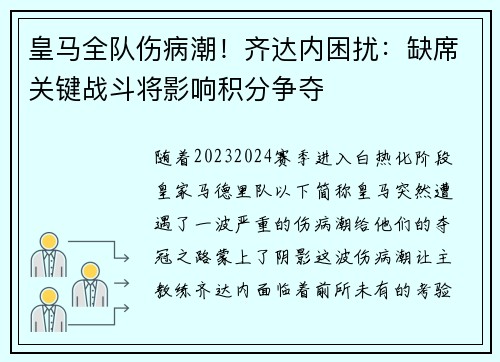 皇马全队伤病潮！齐达内困扰：缺席关键战斗将影响积分争夺

随着20232024赛季进入白热化阶段皇家马德里队以下简称皇马突然遭遇了一波严重的伤病潮给他们的夺冠之路蒙上了阴影这波伤病潮让主教练齐达内面临着前所未有的考验